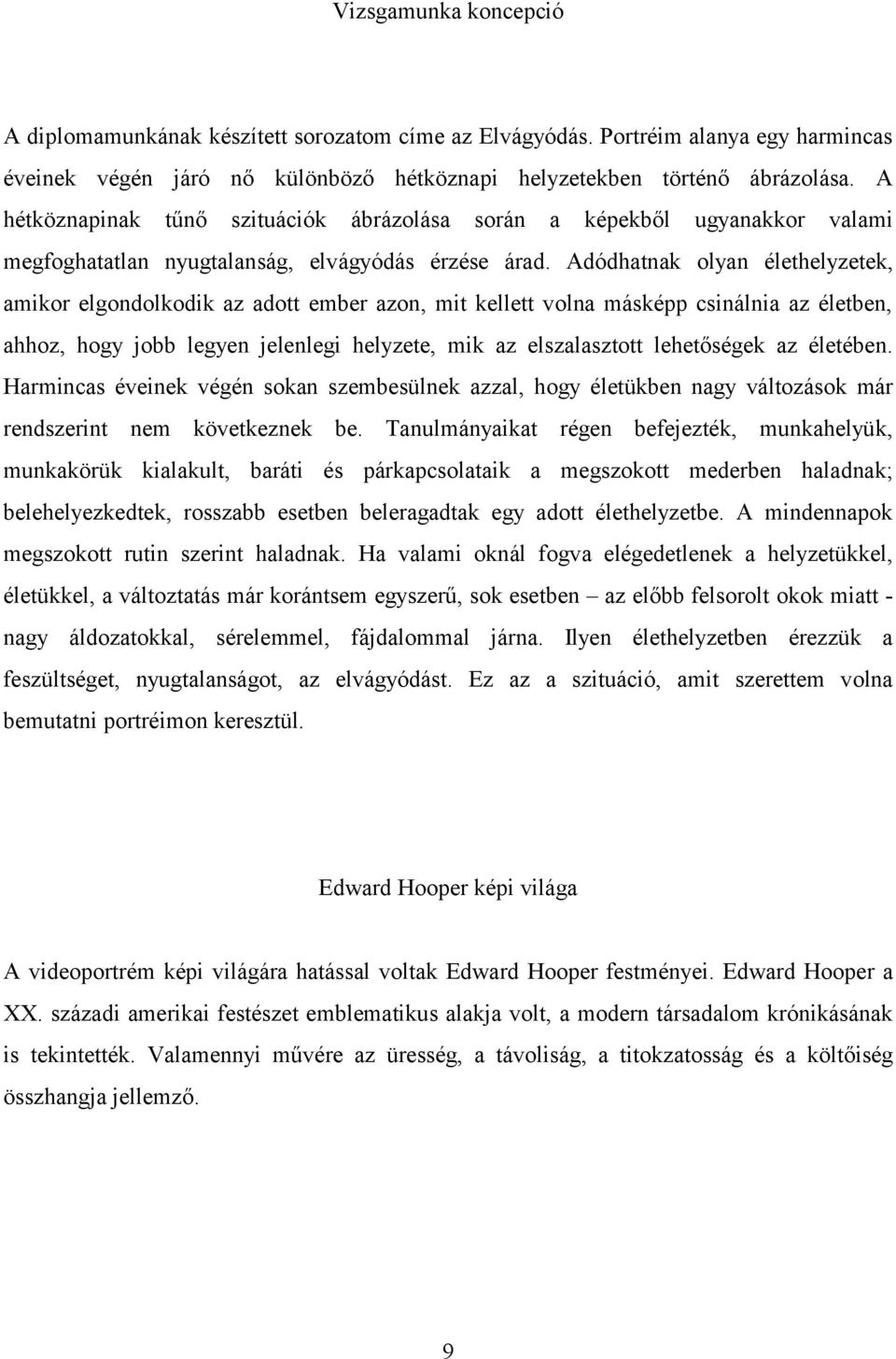 Vizsgamunka koncepció

A diplomamunkának készített sorozatom címe az Elvágyódás. Portréim alanya egy harmincas éveinek végén járó nő különböző hétköznapi helyzetekben történő ábrázolása. A hétköznapinak tűnő szituációk ábrázolása során a képekből ugyanakkor valami megfoghatatlan nyugtalanság, elvágyódás érzése árad. Adódhatnak olyan élethelyzetek, amikor elgondolkodik az adott ember azon, mit kellett volna másképp csinálnia az életben, ahhoz, hogy jobb legyen jelenlegi helyzete, mik az elszalasztott lehetőségek az életében. Harmincas éveinek végén sokan szembesülnek azzal, hogy életükben nagy változások már rendszerint nem következnek be. Tanulmányaikat régen befejezték, munkahelyük, munkakörük kialakult, baráti és párkapcsolataik a megszokott mederben haladnak; belehelyezkedtek, rosszabb esetben beleragadtak egy adott élethelyzetbe. A mindennapok megszokott rutin szerint haladnak. Ha valami oknál fogva elégedetlenek a helyzetükkel, életükkel, a változtatás már korántsem egyszerű, sok esetben – az előbb felsorolt okok miatt - nagy áldozatokkal, sérelemmel, fájdalommal járna. Ilyen élethelyzetben érezzük a feszültséget, nyugtalanságot, az elvágyódást. Ez az a szituáció, amit szerettem volna bemutatni portréimon keresztül.

Edward Hooper képi világa

A videoportrém képi világára hatással voltak Edward Hooper festményei. Edward Hooper a XX. századi amerikai festészet emblematikus alakja volt, a modern társadalom krónikásának is tekintették. Valamennyi művére az üresség, a távoliság, a titokzatosság és a költőiség összhangja jellemző.

9